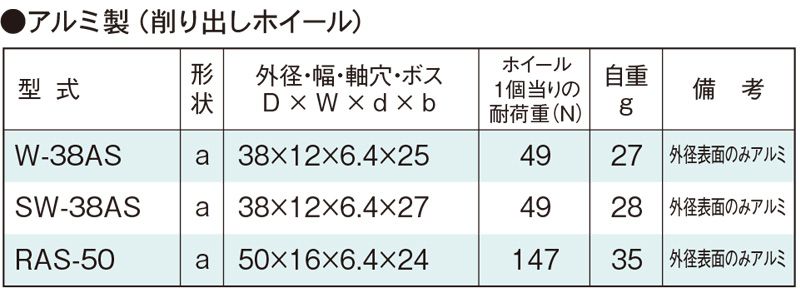 ●アルミ製（削り出しホイール）

| 型　式 | 形状 | 外径･幅･軸穴･ボス D × W × d × b | ホイール 1個当りの 耐荷重（N） | 自重 g | 備　考 |
|---|---|---|---|---|---|
| W-38AS | a | 38×12×6.4×25 | 49 | 27 | 外径表面のみアルミ |
| SW-38AS | a | 38×12×6.4×27 | 49 | 28 | 外径表面のみアルミ |
| RAS-50 | a | 50×16×6.4×24 | 147 | 35 | 外径表面のみアルミ |